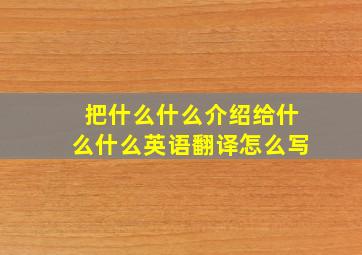 把什么什么介绍给什么什么英语翻译怎么写